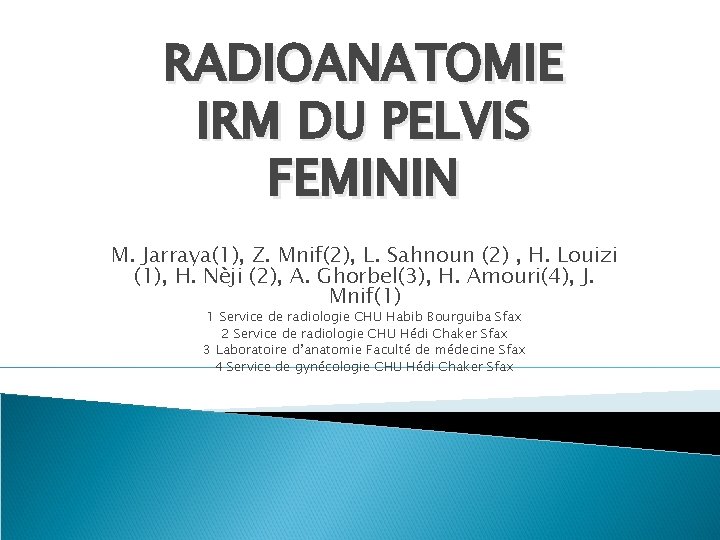 RADIOANATOMIE IRM DU PELVIS FEMININ

M. Jarraya(1), Z. Mnif(2), L. Sahnoun (2) , H. Louizi (1), H. Nèji (2), A. Ghorbel(3), H. Amouri(4), J. Mnif(1)

1 Service de radiologie CHU Habib Bourguiba Sfax
2 Service de radiologie CHU Hédi Chaker Sfax
3 Laboratoire d'anatomie Faculté de médecine Sfax
4 Service de gynécologie CHU Hédi Chaker Sfax